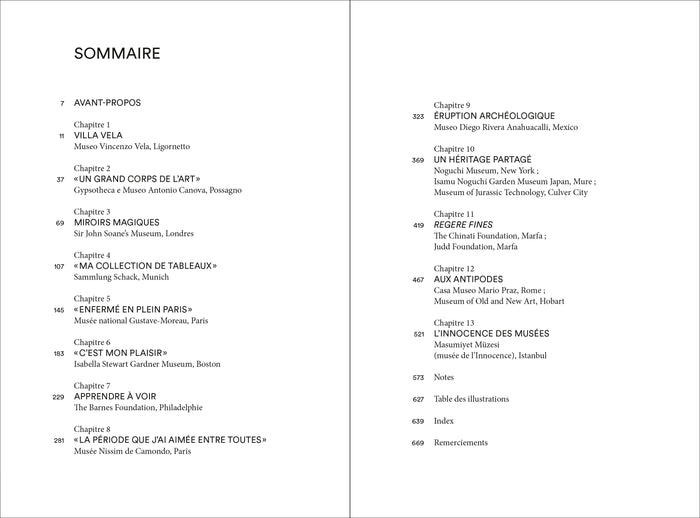 SOMMAIRE

7 AVANT-PROPOS

Chapitre 1
11 VILLA VELA
Museo Vincenzo Vela, Ligornetto

Chapitre 2
37 «UN GRAND CORPS DE L'ART»
Gypsotheca e Museo Antonio Canova, Possagno

Chapitre 3
69 MIROIRS MAGIQUES
Sir John Soane's Museum, Londres

Chapitre 4
107 «MA COLLECTION DE TABLEAUX»
Sammlung Schack, Munich

Chapitre 5
145 «ENFERMÉ EN PLEIN PARIS»
Musée national Gustave-Moreau, Paris

Chapitre 6
183 «C'EST MON PLAISIR»
Isabella Stewart Gardner Museum, Boston

Chapitre 7
229 APPRENDRE À VOIR
The Barnes Foundation, Philadelphie

Chapitre 8
281 «LA PÉRIODE QUE J'AI AIMÉE ENTRE TOUTES»
Musée Nissim de Camondo, Paris

Chapitre 9
323 ÉRUPTION ARCHÉOLOGIQUE
Museo Diego Rivera Anahuacalli, Mexico

Chapitre 10
369 UN HÉRITAGE PARTAGÉ
Noguchi Museum, New York ;
Isamu Noguchi Garden Museum Japan, Mure ;
Museum of Jurassic Technology, Culver City

Chapitre 11
419 REGERE FINES
The Chinati Foundation, Marfa ;
Judd Foundation, Marfa

Chapitre 12
467 AUX ANTIPODES
Casa Museo Mario Praz, Rome ;
Museum of Old and New Art, Hobart

Chapitre 13
521 L'INNOCENCE DES MUSÉES
Masumiyet Müzesi
(musée de l'Innocence), Istanbul

573 Notes

627 Table des illustrations

639 Index

669 Remerciements